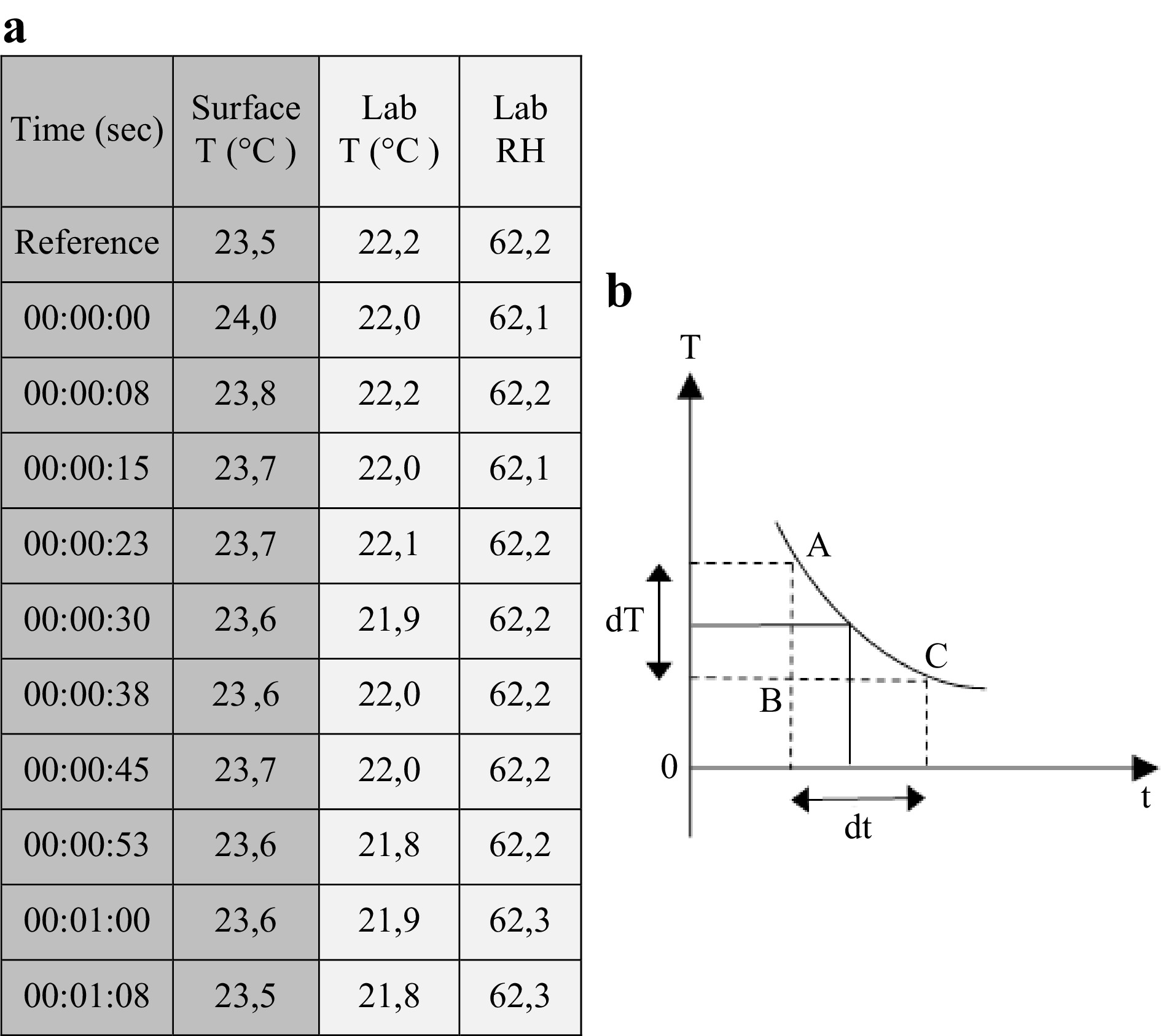 a

| Time (sec) | Surface T (°C ) | Lab T (°C ) | Lab RH |
|---|---|---|---|
| Reference | 23,5 | 22,2 | 62,2 |
| 00:00:00 | 24,0 | 22,0 | 62,1 |
| 00:00:08 | 23,8 | 22,2 | 62,2 |
| 00:00:15 | 23,7 | 22,0 | 62,1 |
| 00:00:23 | 23,7 | 22,1 | 62,2 |
| 00:00:30 | 23,6 | 21,9 | 62,2 |
| 00:00:38 | 23 ,6 | 22,0 | 62,2 |
| 00:00:45 | 23,7 | 22,0 | 62,2 |
| 00:00:53 | 23,6 | 21,8 | 62,2 |
| 00:01:00 | 23,6 | 21,9 | 62,3 |
| 00:01:08 | 23,5 | 21,8 | 62,3 |

b

T
A
dT
C
B
0
t
dt